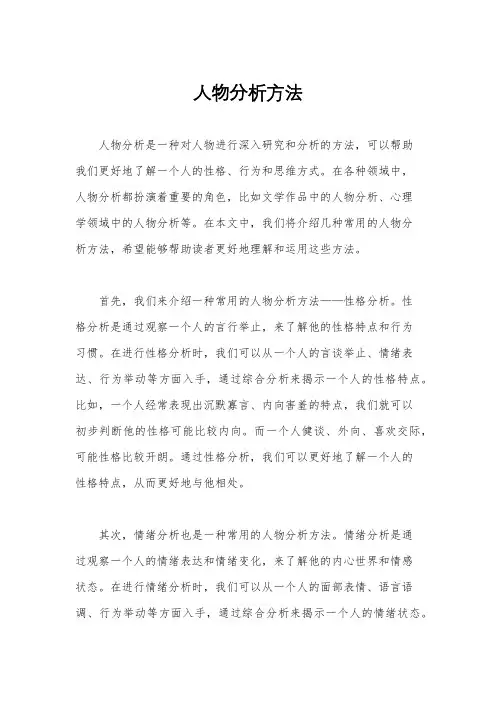 人物分析方法

人物分析是一种对人物进行深入研究和分析的方法，可以帮助我们更好地了解一个人的性格、行为和思维方式。在各种领域中，人物分析都扮演着重要的角色，比如文学作品中的人物分析、心理学领域中的人物分析等。在本文中，我们将介绍几种常用的人物分析方法，希望能够帮助读者更好地理解和运用这些方法。

首先，我们来介绍一种常用的人物分析方法——性格分析。性格分析是通过观察一个人的言行举止，来了解他的性格特点和行为习惯。在进行性格分析时，我们可以从一个人的言谈举止、情绪表达、行为举动等方面入手，通过综合分析来揭示一个人的性格特点。比如，一个人经常表现出沉默寡言、内向害羞的特点，我们就可以初步判断他的性格可能比较内向。而一个人健谈、外向、喜欢交际，可能性格比较开朗。通过性格分析，我们可以更好地了解一个人的性格特点，从而更好地与他相处。

其次，情绪分析也是一种常用的人物分析方法。情绪分析是通过观察一个人的情绪表达和情绪变化，来了解他的内心世界和情感状态。在进行情绪分析时，我们可以从一个人的面部表情、语言语调、行为举动等方面入手，通过综合分析来揭示一个人的情绪状态。